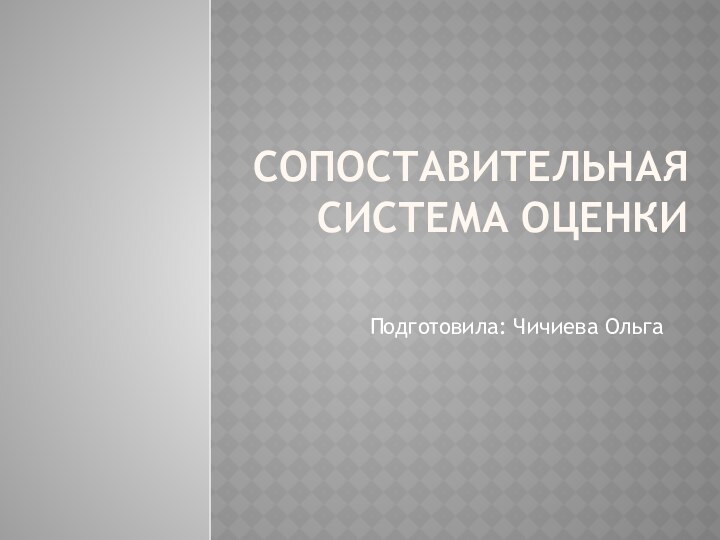 СОПОСТАВИТЕЛЬНАЯ СИСТЕМА ОЦЕНКИ

Подготовила: Чичиева Ольга